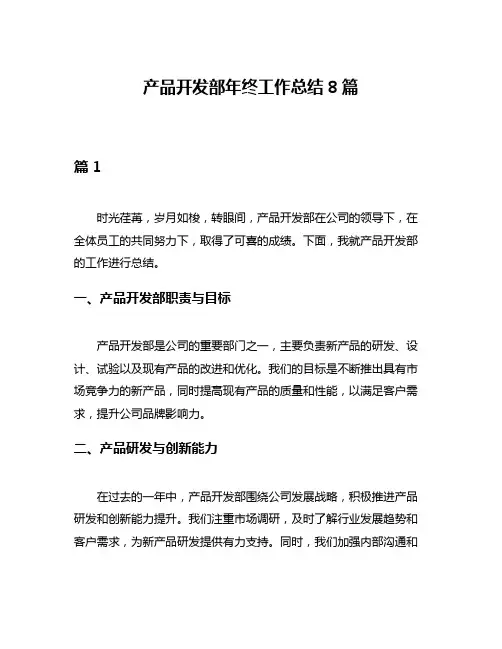 产品开发部年终工作总结 8 篇

篇 1

时光荏苒，岁月如梭，转眼间，产品开发部在公司的领导下，在全体员工的共同努力下，取得了可喜的成绩。下面，我就产品开发部的工作进行总结。

一、产品开发部职责与目标

产品开发部是公司的重要部门之一，主要负责新产品的研发、设计、试验以及现有产品的改进和优化。我们的目标是不断推出具有市场竞争力的新产品，同时提高现有产品的质量和性能，以满足客户需求，提升公司品牌影响力。

二、产品研发与创新能力

在过去的一年中，产品开发部围绕公司发展战略，积极推进产品研发和创新能力提升。我们注重市场调研，及时了解行业发展趋势和客户需求，为新产品研发提供有力支持。同时，我们加强内部沟通和